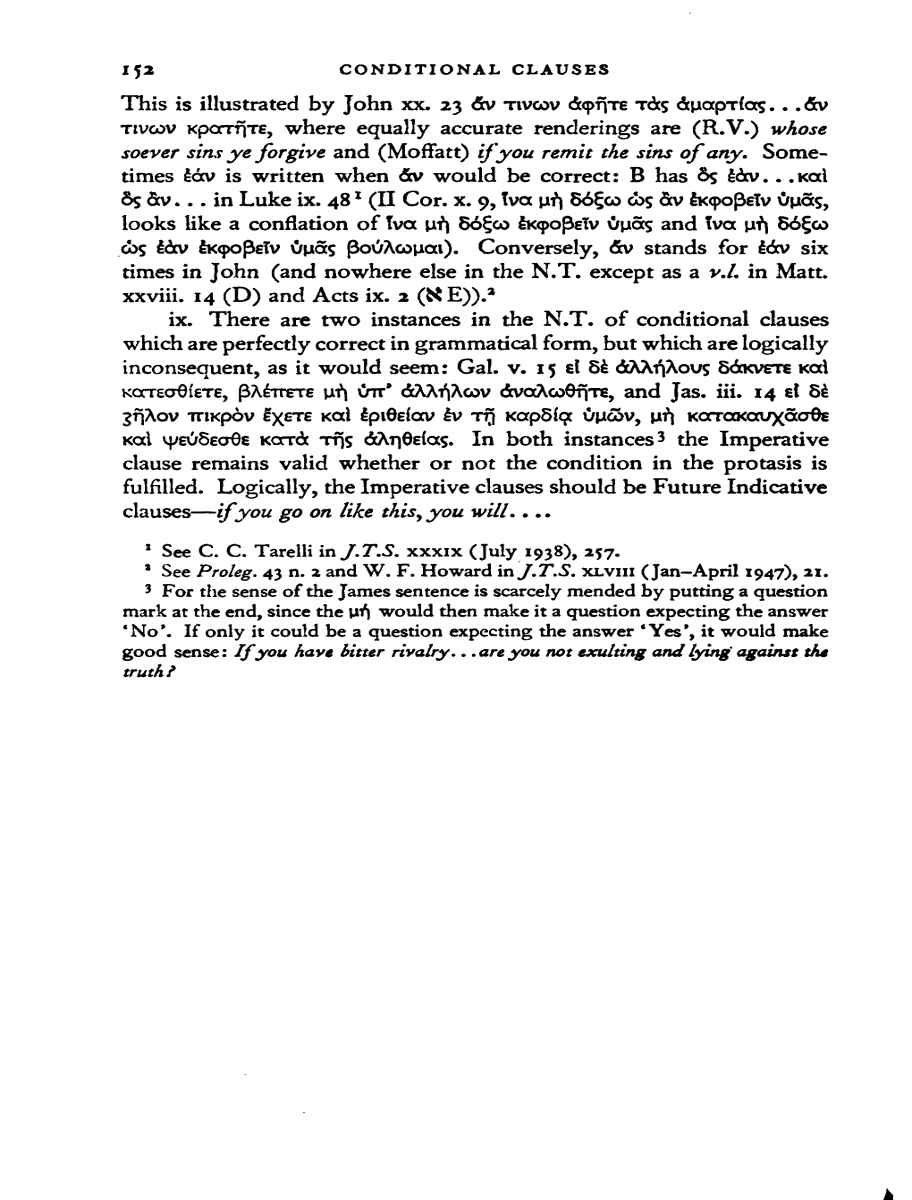 152 CONDITIONAL CLAUSES

This is illustrated by John xx. 23 ἄν τινων ἀφῆτε τὰς ἁμαρτίας...ἄν τινων κρατῆτε, where equally accurate renderings are (R.V.) *whose soever sins ye forgive* and (Moffatt) *if you remit the sins of any*. Sometimes ἐάν is written when ἄν would be correct: B has ὃς ἐάν...καὶ ὃς ἄν... in Luke ix. 48¹ (II Cor. x. 9, ἵνα μὴ δόξω ὡς ἂν ἐκφοβεῖν ὑμᾶς, looks like a conflation of ἵνα μὴ δόξω ἐκφοβεῖν ὑμᾶς and ἵνα μὴ δόξω ὡς ἐὰν ἐκφοβεῖν ὑμᾶς βούλωμαι). Conversely, ἄν stands for ἐάν six times in John (and nowhere else in the N.T. except as a *v.l.* in Matt. xxviii. 14 (D) and Acts ix. 2 (ℵ E)).²

ix. There are two instances in the N.T. of conditional clauses which are perfectly correct in grammatical form, but which are logically inconsequent, as it would seem: Gal. v. 15 εἰ δὲ ἀλλήλους δάκνετε καὶ κατεσθίετε, βλέπετε μὴ ὑπ' ἀλλήλων ἀναλωθῆτε, and Jas. iii. 14 εἰ δὲ ζῆλον πικρὸν ἔχετε καὶ ἐριθείαν ἐν τῇ καρδίᾳ ὑμῶν, μὴ κατακαυχᾶσθε καὶ ψεύδεσθε κατὰ τῆς ἀληθείας. In both instances³ the Imperative clause remains valid whether or not the condition in the protasis is fulfilled. Logically, the Imperative clauses should be Future Indicative clauses—*if you go on like this, you will*....

¹ See C. C. Tarelli in *J.T.S.* XXXIX (July 1938), 257.
² See *Proleg.* 43 n. 2 and W. F. Howard in *J.T.S.* XLVIII (Jan–April 1947), 21.
³ For the sense of the James sentence is scarcely mended by putting a question mark at the end, since the μή would then make it a question expecting the answer 'No'. If only it could be a question expecting the answer 'Yes', it would make good sense: *If you have bitter rivalry...are you not exulting and lying against the truth?*